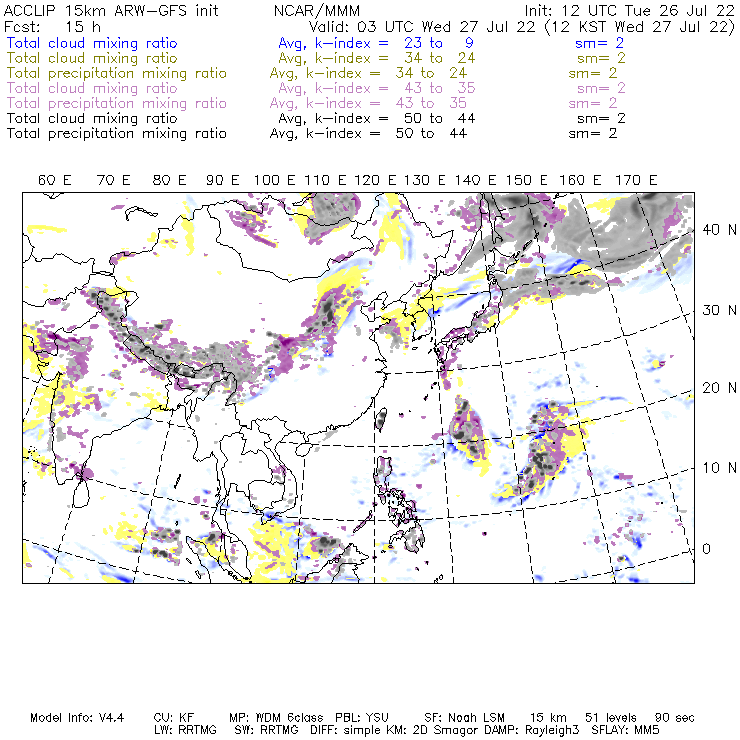 ACCLIP 15km ARW–GFS init NCAR/MMM Init: 12 UTC Tue 26 Jul 22
Fcst: 15 h Valid: 03 UTC Wed 27 Jul 22 (12 KST Wed 27 Jul 22)
Total cloud mixing ratio Avg, k–index = 23 to 9 sm= 2
Total cloud mixing ratio Avg, k–index = 34 to 24 sm= 2
Total precipitation mixing ratio Avg, k–index = 34 to 24 sm= 2
Total cloud mixing ratio Avg, k–index = 43 to 35 sm= 2
Total precipitation mixing ratio Avg, k–index = 43 to 35 sm= 2
Total cloud mixing ratio Avg, k–index = 50 to 44 sm= 2
Total precipitation mixing ratio Avg, k–index = 50 to 44 sm= 2

60 E 70 E 80 E 90 E 100 E 110 E 120 E 130 E 140 E 150 E 160 E 170 E

40 N
30 N
20 N
10 N
0

Model Info: V4.4 CU: KF MP: WDM 6class PBL: YSU SF: Noah LSM 15 km 51 levels 90 sec
LW: RRTMG SW: RRTMG DIFF: simple KM: 2D Smagor DAMP: Rayleigh3 SFLAY: MM5